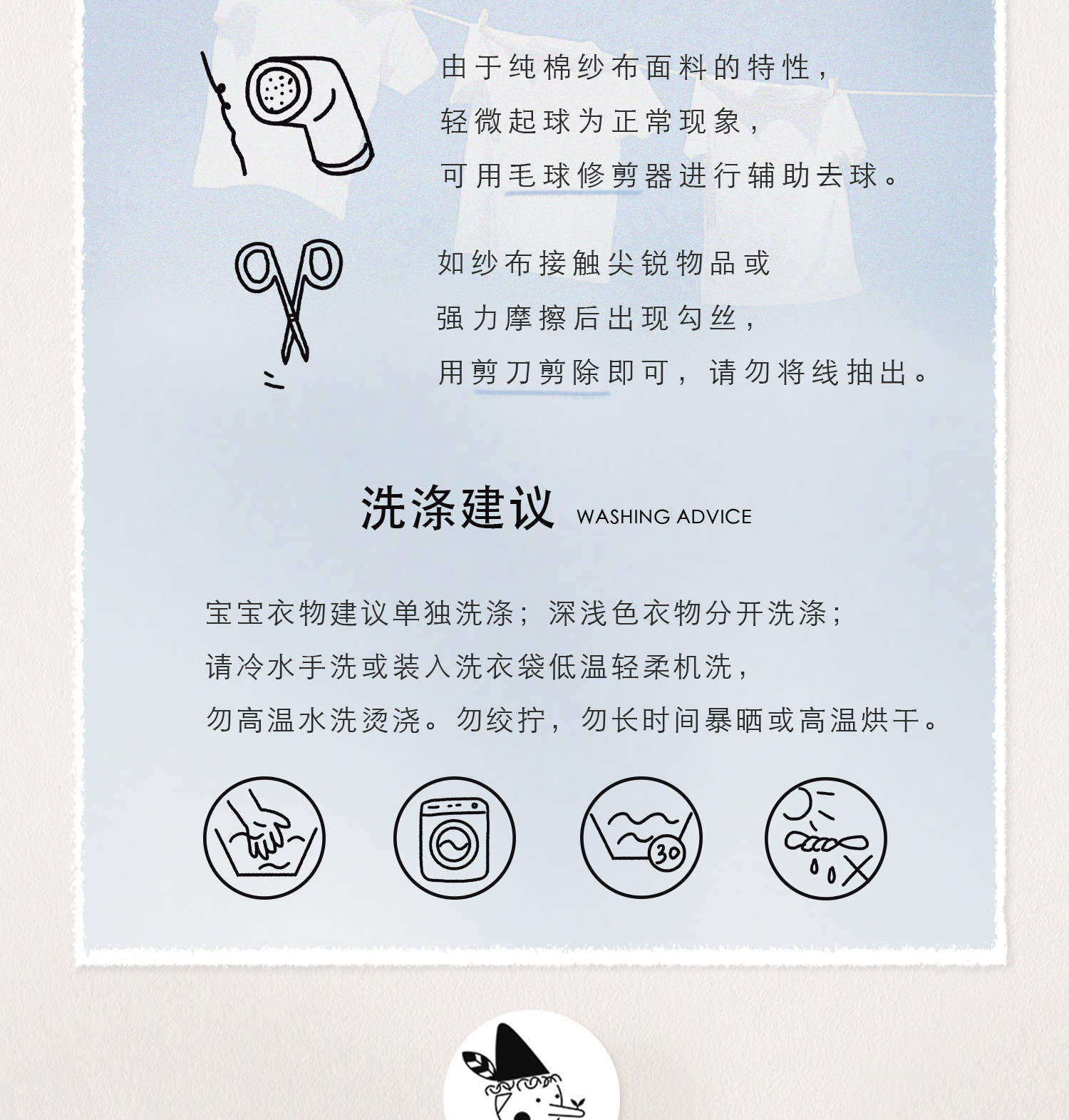 由于纯棉纱布面料的特性，
轻微起球为正常现象，
可用毛球修剪器进行辅助去球。

如纱布接触尖锐物品或
强力摩擦后出现勾丝，
用剪刀剪除即可，请勿将线抽出。

洗涤建议 WASHING ADVICE

宝宝衣物建议单独洗涤；深浅色衣物分开洗涤；
请冷水手洗或装入洗衣袋低温轻柔机洗，
勿高温水洗烫浇。勿绞拧，勿长时间暴晒或高温烘干。

30